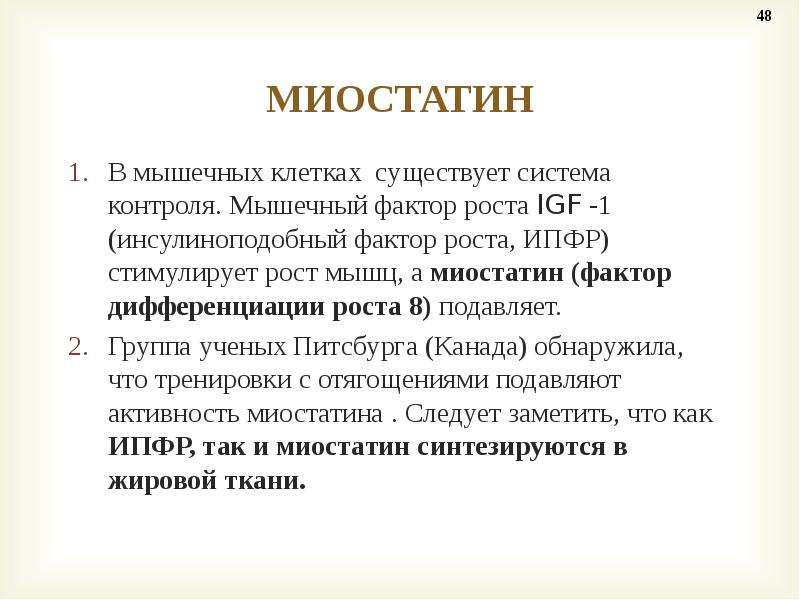 48

МИОСТАТИН

1. В мышечных клетках существует система контроля. Мышечный фактор роста IGF -1 (инсулиноподобный фактор роста, ИПФР) стимулирует рост мышц, а миостатин (фактор дифференциации роста 8) подавляет.

2. Группа ученых Питсбурга (Канада) обнаружила, что тренировки с отягощениями подавляют активность миостатина . Следует заметить, что как ИПФР, так и миостатин синтезируются в жировой ткани.